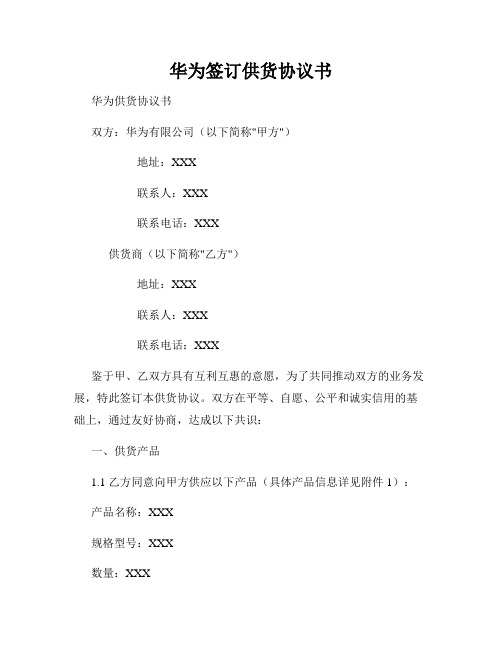 华为签订供货协议书

华为供货协议书

双方：华为有限公司（以下简称"甲方"）

地址：XXX

联系人：XXX

联系电话：XXX

供货商（以下简称"乙方"）

地址：XXX

联系人：XXX

联系电话：XXX

鉴于甲、乙双方具有互利互惠的意愿，为了共同推动双方的业务发展，特此签订本供货协议。双方在平等、自愿、公平和诚实信用的基础上，通过友好协商，达成以下共识：

一、供货产品

1.1 乙方同意向甲方供应以下产品（具体产品信息详见附件 1）：

产品名称：XXX

规格型号：XXX

数量：XXX